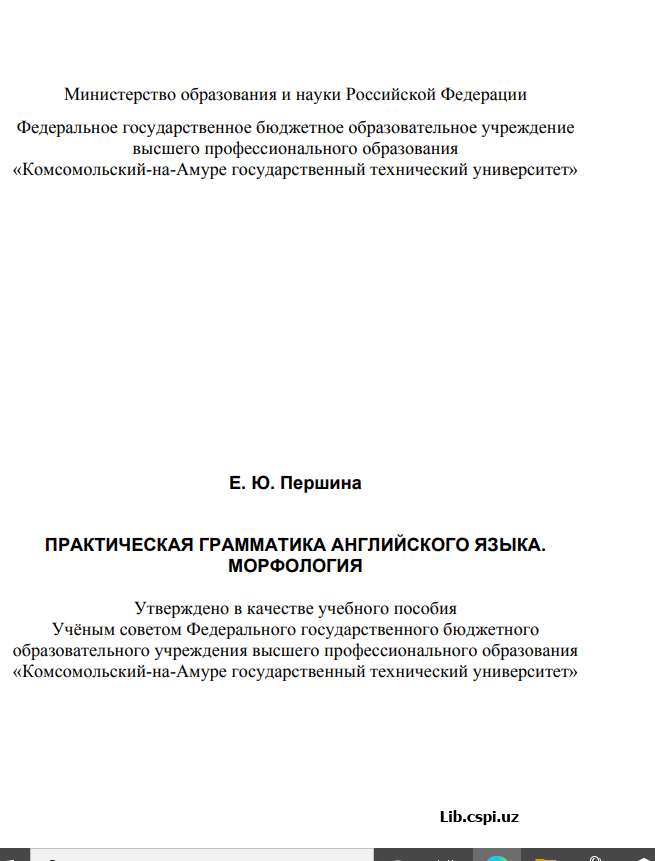 Министерство образования и науки Российской Федерации

Федеральное государственное бюджетное образовательное учреждение высшего профессионального образования «Комсомольский-на-Амуре государственный технический университет»

Е. Ю. Першина

ПРАКТИЧЕСКАЯ ГРАММАТИКА АНГЛИЙСКОГО ЯЗЫКА. МОРФОЛОГИЯ

Утверждено в качестве учебного пособия Учёным советом Федерального государственного бюджетного образовательного учреждения высшего профессионального образования «Комсомольский-на-Амуре государственный технический университет»

Lib.cspi.uz